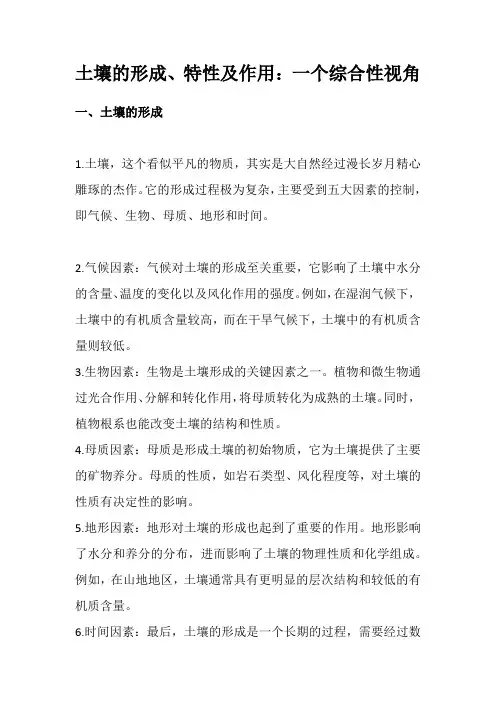 土壤的形成、特性及作用：一个综合性视角

一、土壤的形成

1.土壤，这个看似平凡的物质，其实是大自然经过漫长岁月精心雕琢的杰作。它的形成过程极为复杂，主要受到五大因素的控制，即气候、生物、母质、地形和时间。

2.气候因素：气候对土壤的形成至关重要，它影响了土壤中水分的含量、温度的变化以及风化作用的强度。例如，在湿润气候下，土壤中的有机质含量较高，而在干旱气候下，土壤中的有机质含量则较低。

3.生物因素：生物是土壤形成的关键因素之一。植物和微生物通过光合作用、分解和转化作用，将母质转化为成熟的土壤。同时，植物根系也能改变土壤的结构和性质。

4.母质因素：母质是形成土壤的初始物质，它为土壤提供了主要的矿物养分。母质的性质，如岩石类型、风化程度等，对土壤的性质有决定性的影响。

5.地形因素：地形对土壤的形成也起到了重要的作用。地形影响了水分和养分的分布，进而影响了土壤的物理性质和化学组成。例如，在山地地区，土壤通常具有更明显的层次结构和较低的有机质含量。

6.时间因素：最后，土壤的形成是一个长期的过程，需要经过数